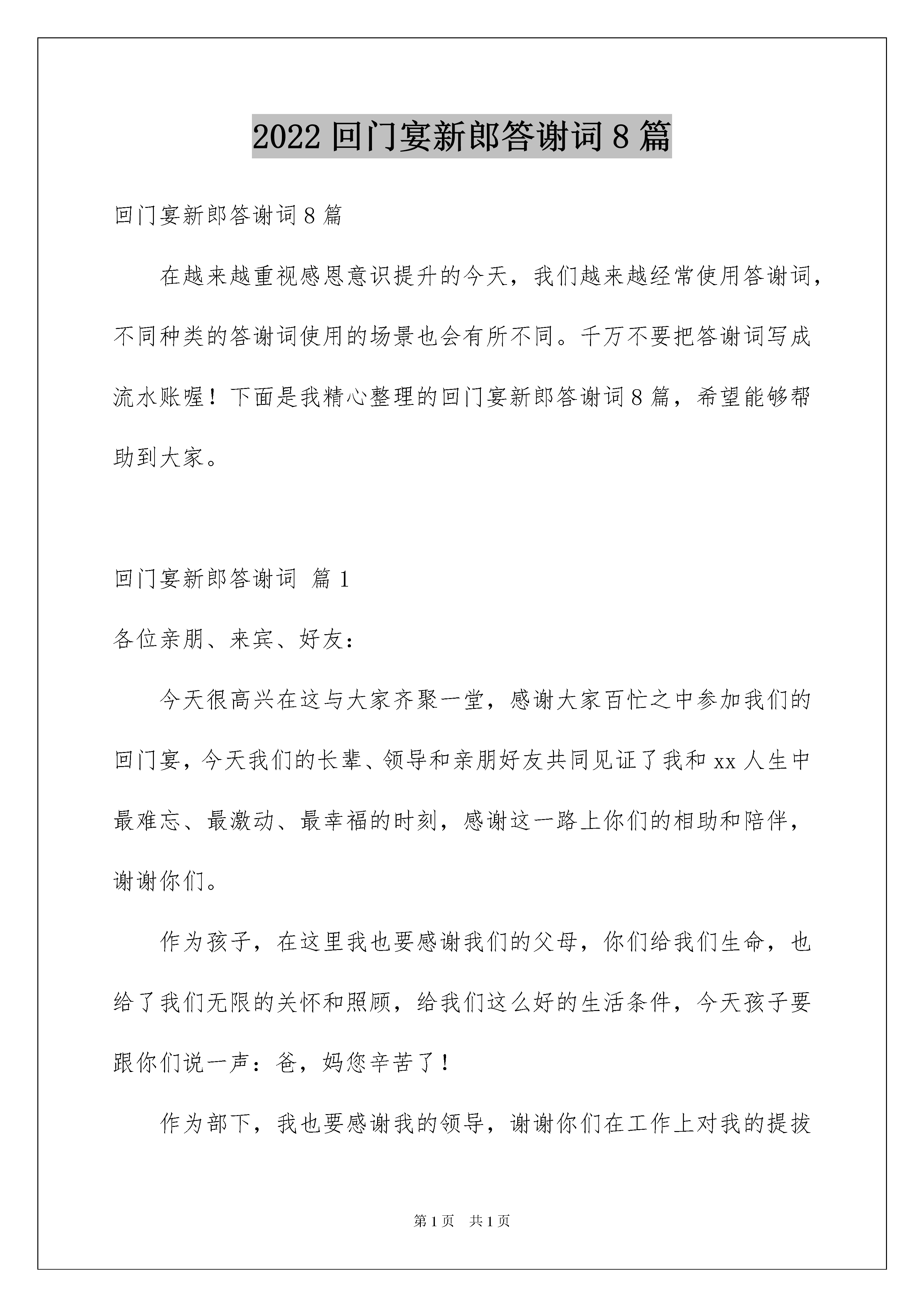 2022 回门宴新郎答谢词 8 篇

回门宴新郎答谢词 8 篇

在越来越重视感恩意识提升的今天，我们越来越经常使用答谢词，不同种类的答谢词使用的场景也会有所不同。千万不要把答谢词写成流水账喔！下面是我精心整理的回门宴新郎答谢词 8 篇，希望能够帮助到大家。

回门宴新郎答谢词 篇 1

各位亲朋、来宾、好友：

今天很高兴在这与大家齐聚一堂，感谢大家百忙之中参加我们的回门宴，今天我们的长辈、领导和亲朋好友共同见证了我和 xx 人生中最难忘、最激动、最幸福的时刻，感谢这一路上你们的相助和陪伴，谢谢你们。

作为孩子，在这里我也要感谢我们的父母，你们给我们生命，也给了我们无限的关怀和照顾，给我们这么好的生活条件，今天孩子要跟你们说一声：爸，妈您辛苦了！

作为部下，我也要感谢我的领导，谢谢你们在工作上对我的提拔

第 1 页 共 1 页